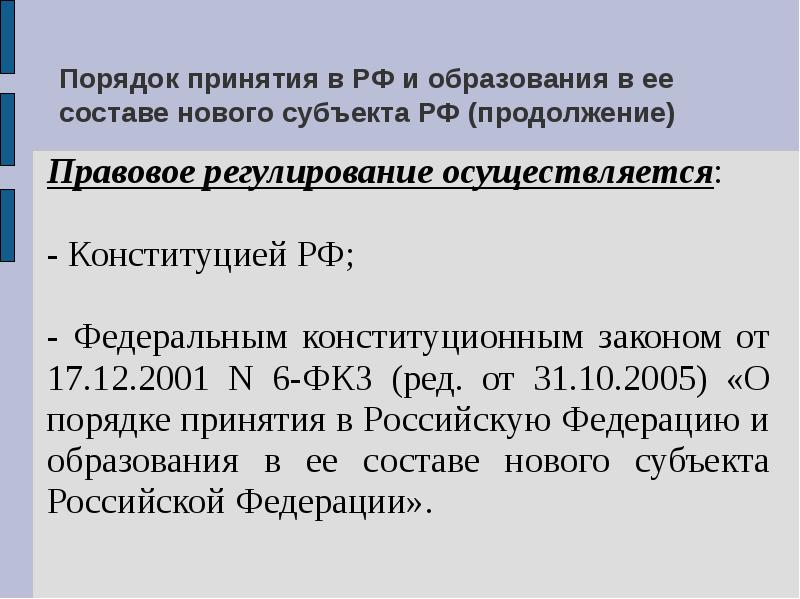 Порядок принятия в РФ и образования в ее составе нового субъекта РФ (продолжение)

Правовое регулирование осуществляется:

- Конституцией РФ;

- Федеральным конституционным законом от 17.12.2001 N 6-ФКЗ (ред. от 31.10.2005) «О порядке принятия в Российскую Федерацию и образования в ее составе нового субъекта Российской Федерации».